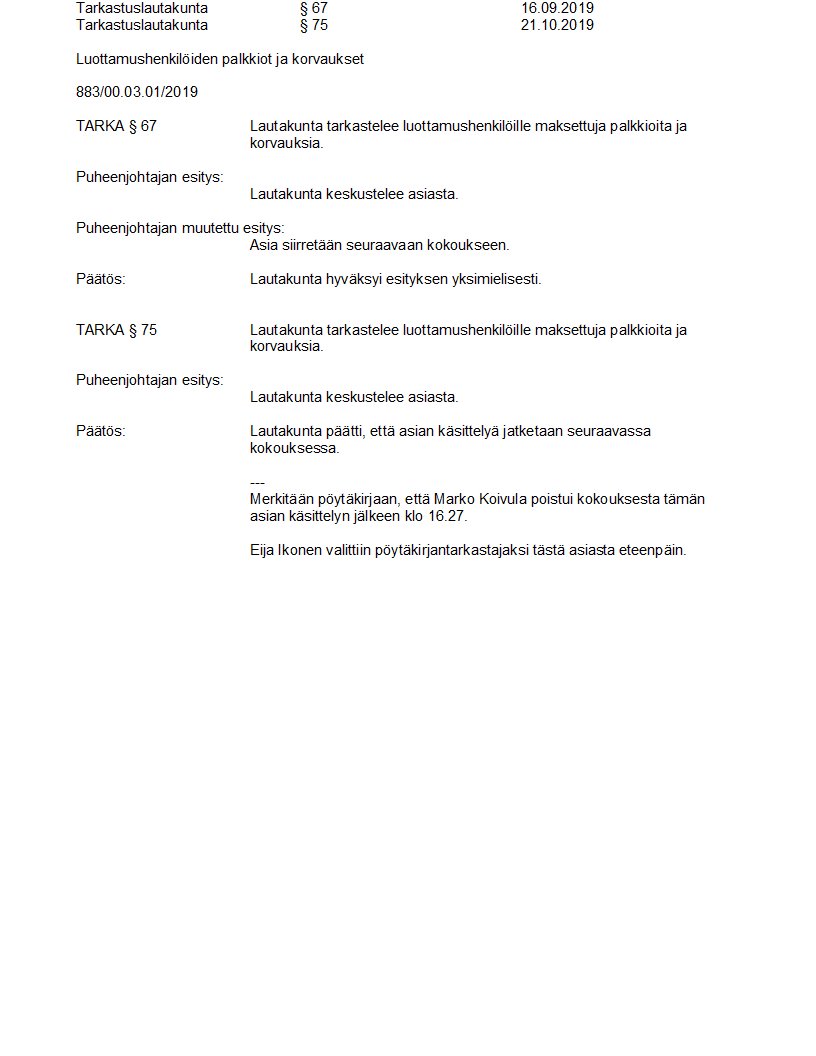 Tarkastuslautakunta § 67 16.09.2019
Tarkastuslautakunta § 75 21.10.2019

Luottamushenkilöiden palkkiot ja korvaukset

883/00.03.01/2019

TARKA § 67 Lautakunta tarkastelee luottamushenkilöille maksettuja palkkioita ja korvauksia.

Puheenjohtajan esitys:
Lautakunta keskustelee asiasta.

Puheenjohtajan muutettu esitys:
Asia siirretään seuraavaan kokoukseen.

Päätös: Lautakunta hyväksyi esityksen yksimielisesti.

TARKA § 75 Lautakunta tarkastelee luottamushenkilöille maksettuja palkkioita ja korvauksia.

Puheenjohtajan esitys:
Lautakunta keskustelee asiasta.

Päätös: Lautakunta päätti, että asian käsittelyä jatketaan seuraavassa kokouksessa.

---
Merkitään pöytäkirjaan, että Marko Koivula poistui kokouksesta tämän asian käsittelyn jälkeen klo 16.27.

Eija Ikonen valittiin pöytäkirjantarkastajaksi tästä asiasta eteenpäin.